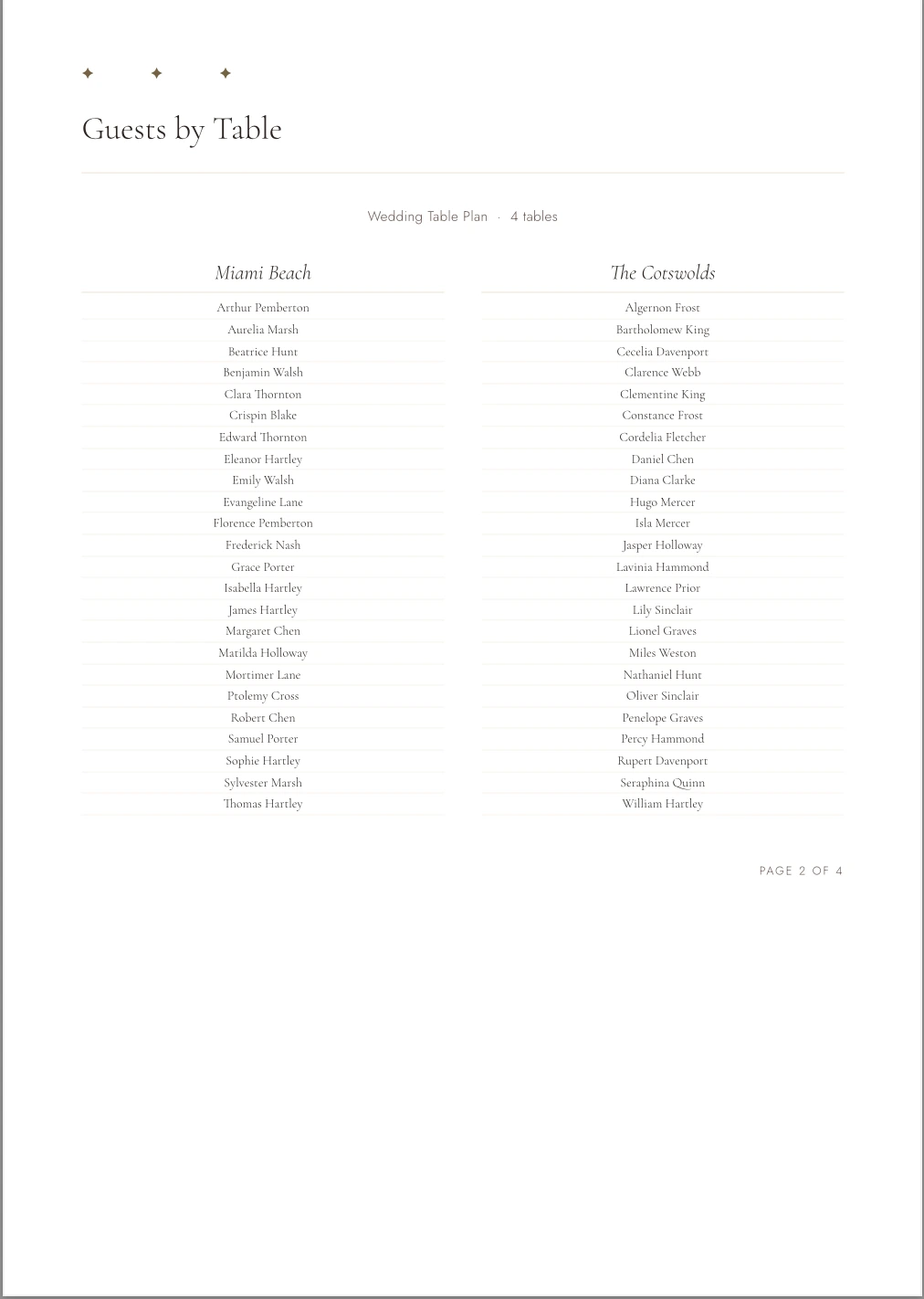 ✦ ✦ ✦

Guests by Table

Wedding Table Plan · 4 tables

Miami Beach

Arthur Pemberton
Aurelia Marsh
Beatrice Hunt
Benjamin Walsh
Clara Thornton
Crispin Blake
Edward Thornton
Eleanor Hartley
Emily Walsh
Evangeline Lane
Florence Pemberton
Frederick Nash
Grace Porter
Isabella Hartley
James Hartley
Margaret Chen
Matilda Holloway
Mortimer Lane
Ptolemy Cross
Robert Chen
Samuel Porter
Sophie Hartley
Sylvester Marsh
Thomas Hartley

The Cotswolds

Algernon Frost
Bartholomew King
Cecelia Davenport
Clarence Webb
Clementine King
Constance Frost
Cordelia Fletcher
Daniel Chen
Diana Clarke
Hugo Mercer
Isla Mercer
Jasper Holloway
Lavinia Hammond
Lawrence Prior
Lily Sinclair
Lionel Graves
Miles Weston
Nathaniel Hunt
Oliver Sinclair
Penelope Graves
Percy Hammond
Rupert Davenport
Seraphina Quinn
William Hartley

PAGE 2 OF 4